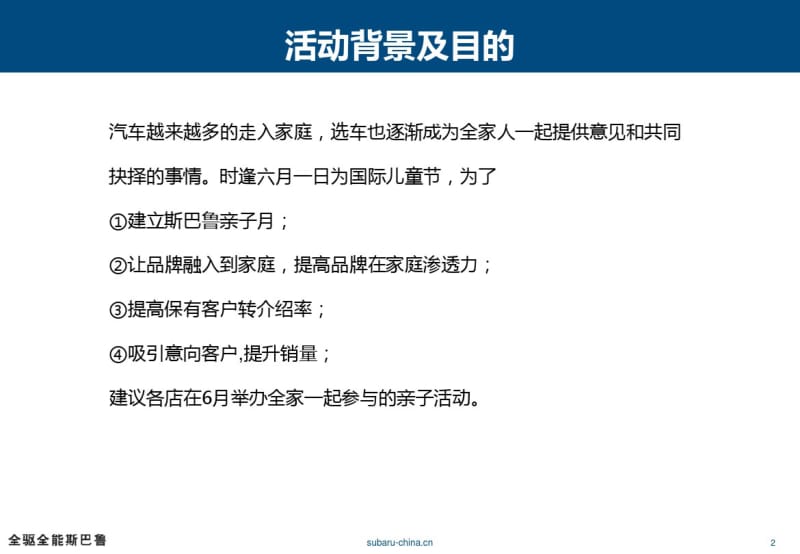 活动背景及目的

汽车越来越多的走入家庭，选车也逐渐成为全家人一起提供意见和共同抉择的事情。时逢六月一日为国际儿童节，为了

①建立斯巴鲁亲子月；

②让品牌融入到家庭，提高品牌在家庭渗透力；

③提高保有客户转介绍率；

④吸引意向客户,提升销量；

建议各店在6月举办全家一起参与的亲子活动。

全驱全能斯巴鲁

subaru-china.cn

2